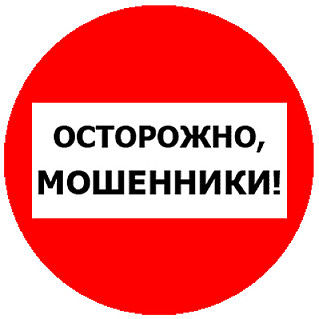 ОСТОРОЖНО, МОШЕННИКИ!